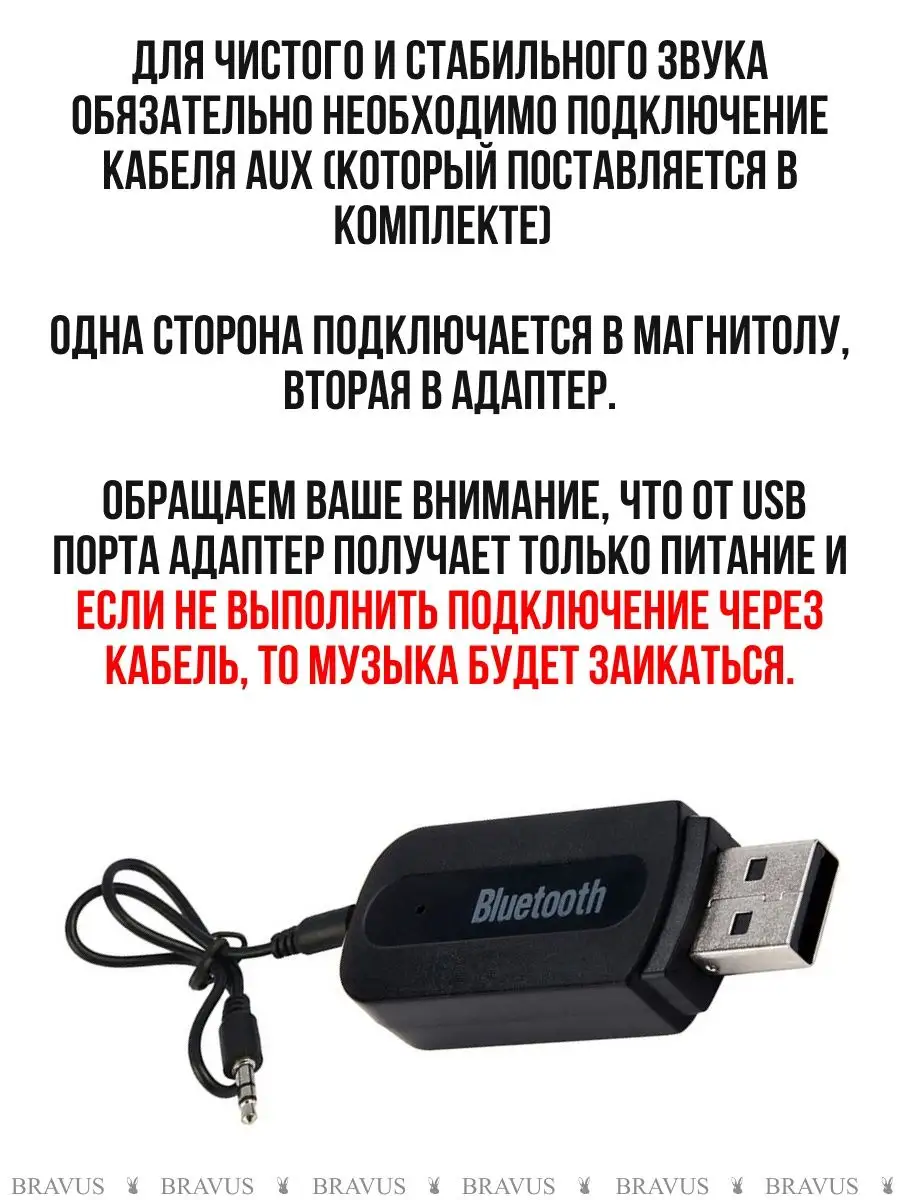 ДЛЯ ЧИСТОГО И СТАБИЛЬНОГО ЗВУКА ОБЯЗАТЕЛЬНО НЕОБХОДИМО ПОДКЛЮЧЕНИЕ КАБЕЛЯ AUX (КОТОРЫЙ ПОСТАВЛЯЕТСЯ В КОМПЛЕКТЕ)

ОДНА СТОРОНА ПОДКЛЮЧАЕТСЯ В МАГНИТОЛУ, ВТОРАЯ В АДАПТЕР.

ОБРАЩАЕМ ВАШЕ ВНИМАНИЕ, ЧТО ОТ USB ПОРТА АДАПТЕР ПОЛУЧАЕТ ТОЛЬКО ПИТАНИЕ И ЕСЛИ НЕ ВЫПОЛНИТЬ ПОДКЛЮЧЕНИЕ ЧЕРЕЗ КАБЕЛЬ, ТО МУЗЫКА БУДЕТ ЗАИКАТЬСЯ.

Bluetooth

BRAVUS BRAVUS BRAVUS BRAVUS BRAVUS BRAVUS